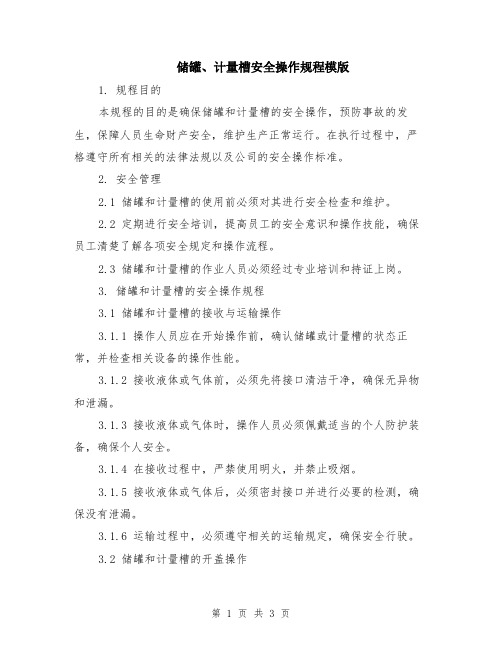 储罐、计量槽安全操作规程模版

1. 规程目的

本规程的目的是确保储罐和计量槽的安全操作，预防事故的发生，保障人员生命财产安全，维护生产正常运行。在执行过程中，严格遵守所有相关的法律法规以及公司的安全操作标准。

2. 安全管理

2.1 储罐和计量槽的使用前必须对其进行安全检查和维护。

2.2 定期进行安全培训，提高员工的安全意识和操作技能，确保员工清楚了解各项安全规定和操作流程。

2.3 储罐和计量槽的作业人员必须经过专业培训和持证上岗。

3. 储罐和计量槽的安全操作规程

3.1 储罐和计量槽的接收与运输操作

3.1.1 操作人员应在开始操作前，确认储罐或计量槽的状态正常，并检查相关设备的操作性能。

3.1.2 接收液体或气体前，必须先将接口清洁干净，确保无异物和泄漏。

3.1.3 接收液体或气体时，操作人员必须佩戴适当的个人防护装备，确保个人安全。

3.1.4 在接收过程中，严禁使用明火，并禁止吸烟。

3.1.5 接收液体或气体后，必须密封接口并进行必要的检测，确保没有泄漏。

3.1.6 运输过程中，必须遵守相关的运输规定，确保安全行驶。

3.2 储罐和计量槽的开盖操作

第 1 页 共 3 页